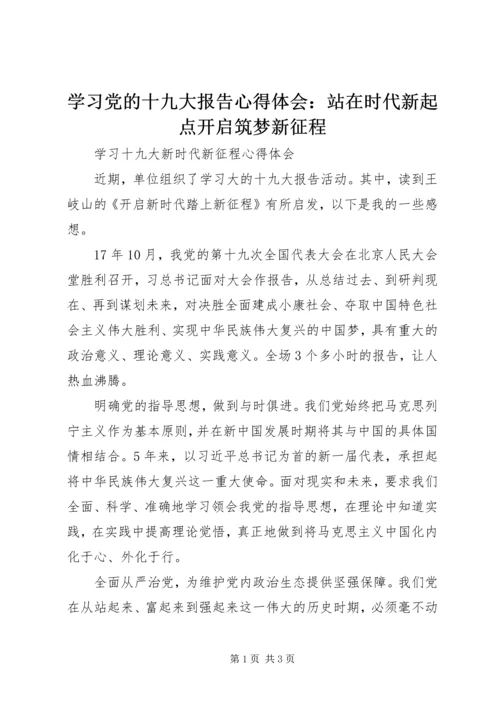 学习党的十九大报告心得体会：站在时代新起点开启筑梦新征程

学习十九大新时代新征程心得体会

近期，单位组织了学习大的十九大报告活动。其中，读到王岐山的《开启新时代踏上新征程》有所启发，以下是我的一些感想。

17年10月，我党的第十九次全国代表大会在北京人民大会堂胜利召开，习总书记面对大会作报告，从总结过去、到研判现在、再到谋划未来，对决胜全面建成小康社会、夺取中国特色社会主义伟大胜利、实现中华民族伟大复兴的中国梦，具有重大的政治意义、理论意义、实践意义。全场3个多小时的报告，让人热血沸腾。

明确党的指导思想，做到与时俱进。我们党始终把马克思列宁主义作为基本原则，并在新中国发展时期将其与中国的具体国情相结合。5年来，以习近平总书记为首的新一届代表，承担起将中华民族伟大复兴这一重大使命。面对现实和未来，要求我们全面、科学、准确地学习领会我党的指导思想，在理论中知道实践，在实践中提高理论觉悟，真正地做到将马克思主义中国化内化于心、外化于行。

全面从严治党，为维护党内政治生态提供坚强保障。我们党在从站起来、富起来到强起来这一伟大的历史时期，必须毫不动

第1页 共3页